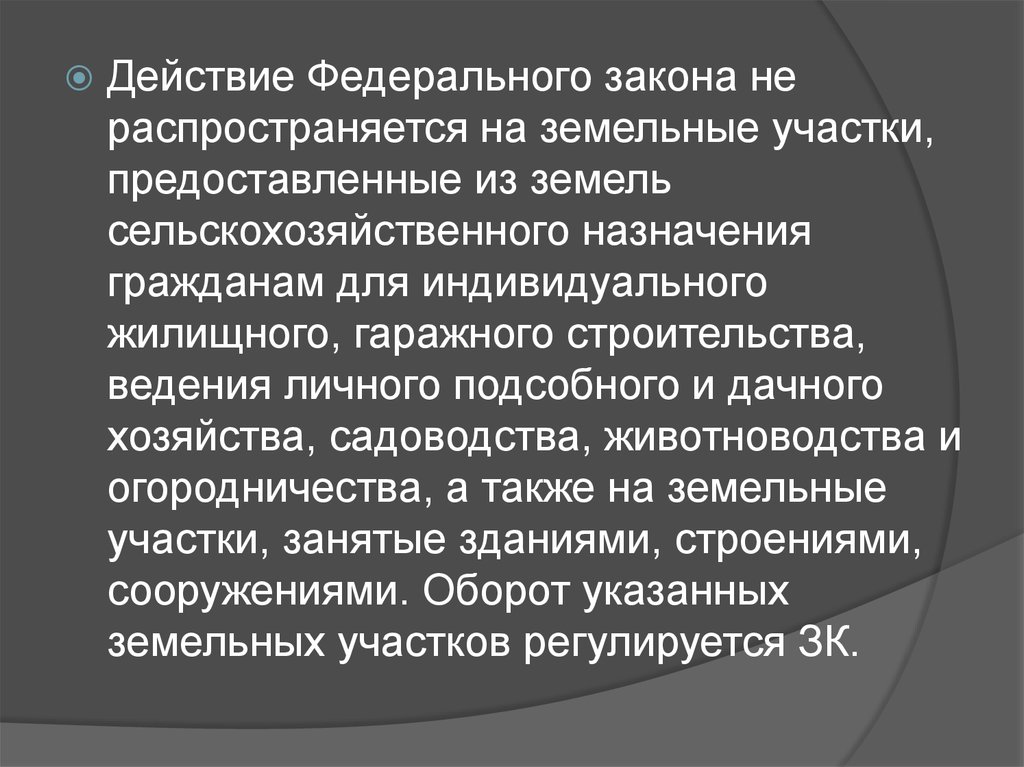 Действие Федерального закона не распространяется на земельные участки, предоставленные из земель сельскохозяйственного назначения гражданам для индивидуального жилищного, гаражного строительства, ведения личного подсобного и дачного хозяйства, садоводства, животноводства и огородничества, а также на земельные участки, занятые зданиями, строениями, сооружениями. Оборот указанных земельных участков регулируется ЗК.